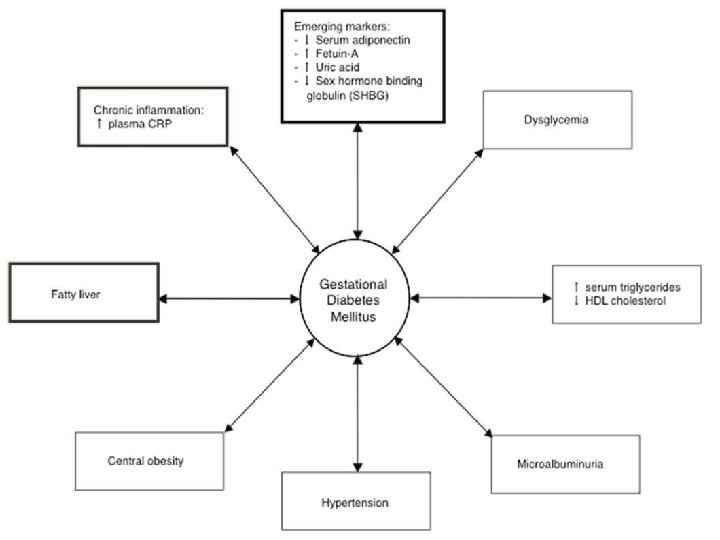 Emerging markers:
- ↓ Serum adiponectin
- ↑ Fetuin-A
- ↑ Uric acid
- ↓ Sex hormone binding globulin (SHBG)

Chronic inflammation:
↑ plasma CRP

Dysglycemia

Fatty liver

Gestational Diabetes Mellitus

↑ serum triglycerides
↓ HDL cholesterol

Central obesity

Hypertension

Microalbuminuria